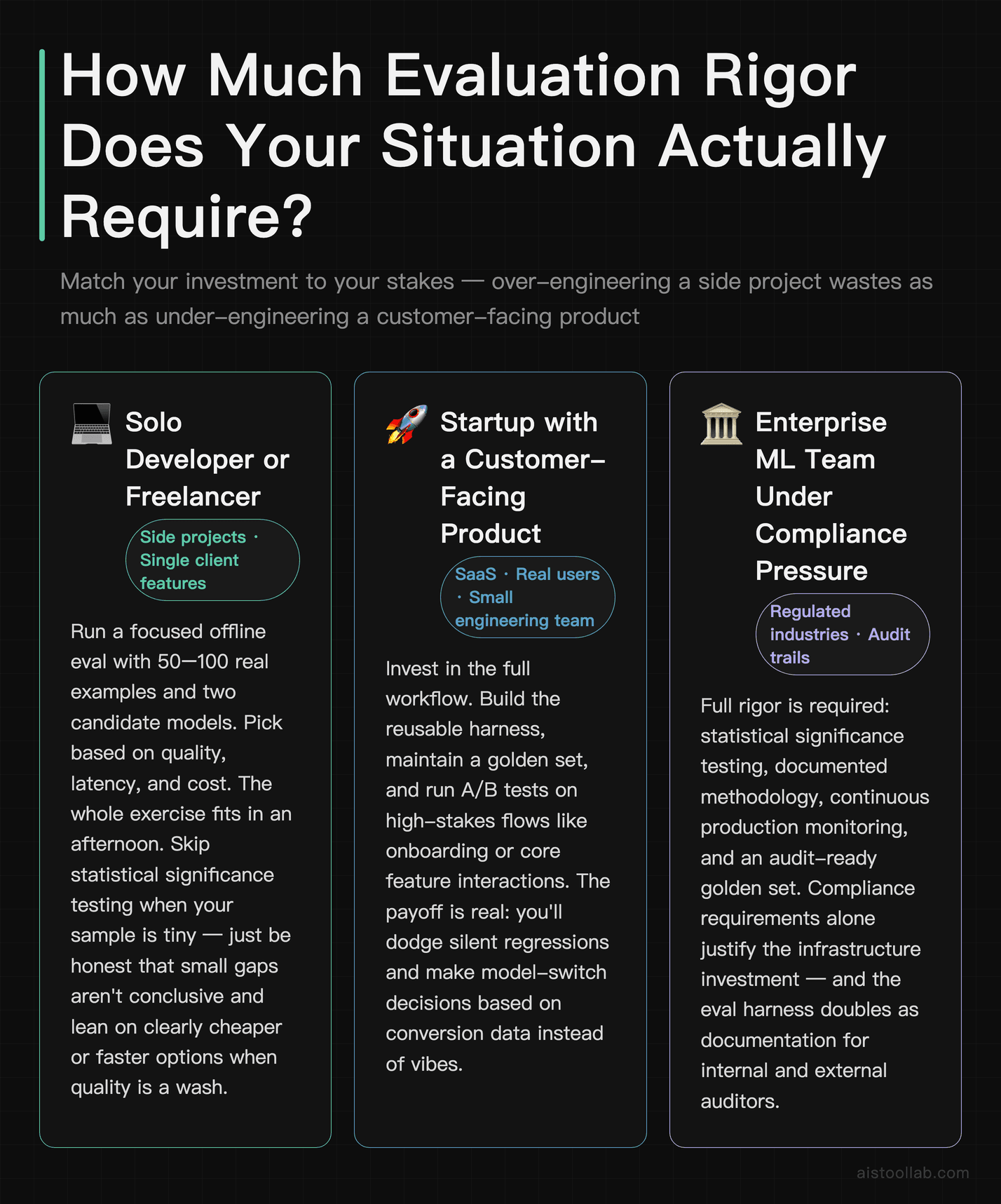 How Much Evaluation Rigor Does Your Situation Actually Require?

Match your investment to your stakes — over-engineering a side project wastes as much as under-engineering a customer-facing product

Solo Developer or Freelancer

Side projects · Single client features

Run a focused offline eval with 50—100 real examples and two candidate models. Pick based on quality, latency, and cost. The whole exercise fits in an afternoon. Skip statistical significance testing when your sample is tiny — just be honest that small gaps aren't conclusive and lean on clearly cheaper or faster options when quality is a wash.

Startup with a Customer-Facing Product

SaaS · Real users · Small engineering team

Invest in the full workflow. Build the reusable harness, maintain a golden set, and run A/B tests on high-stakes flows like onboarding or core feature interactions. The payoff is real: you'll dodge silent regressions and make model-switch decisions based on conversion data instead of vibes.

Enterprise ML Team Under Compliance Pressure

Regulated industries · Audit trails

Full rigor is required: statistical significance testing, documented methodology, continuous production monitoring, and an audit-ready golden set. Compliance requirements alone justify the infrastructure investment — and the eval harness doubles as documentation for internal and external auditors.

aistoollab.com